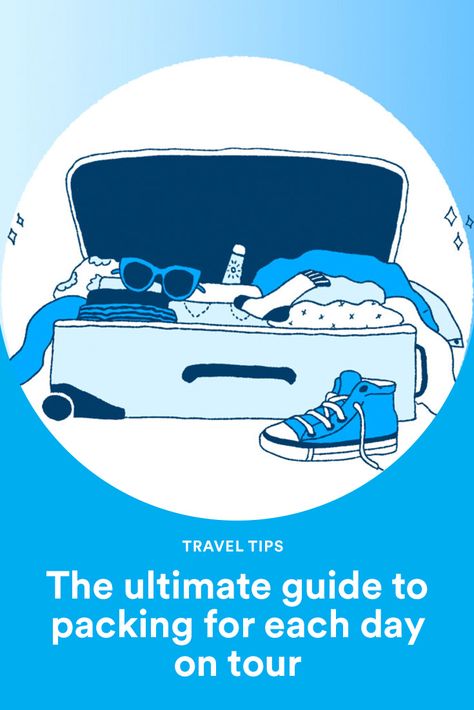 TRAVEL TIPS

The ultimate guide to packing for each day on tour